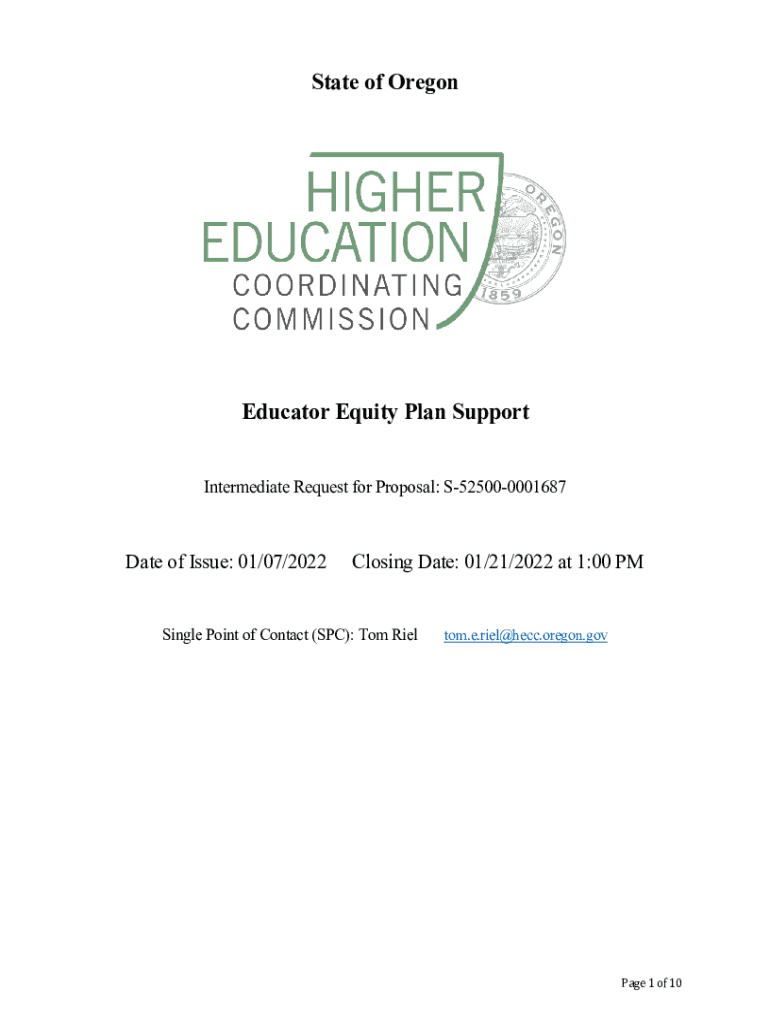 State of Oregon

HIGHER EDUCATION COORDINATING COMMISSION

OREGON

1859

Educator Equity Plan Support

Intermediate Request for Proposal: S-52500-0001687

Date of Issue: 01/07/2022 Closing Date: 01/21/2022 at 1:00 PM

Single Point of Contact (SPC): Tom Riel tom.e.riel@hecc.oregon.gov

Page 1 of 10